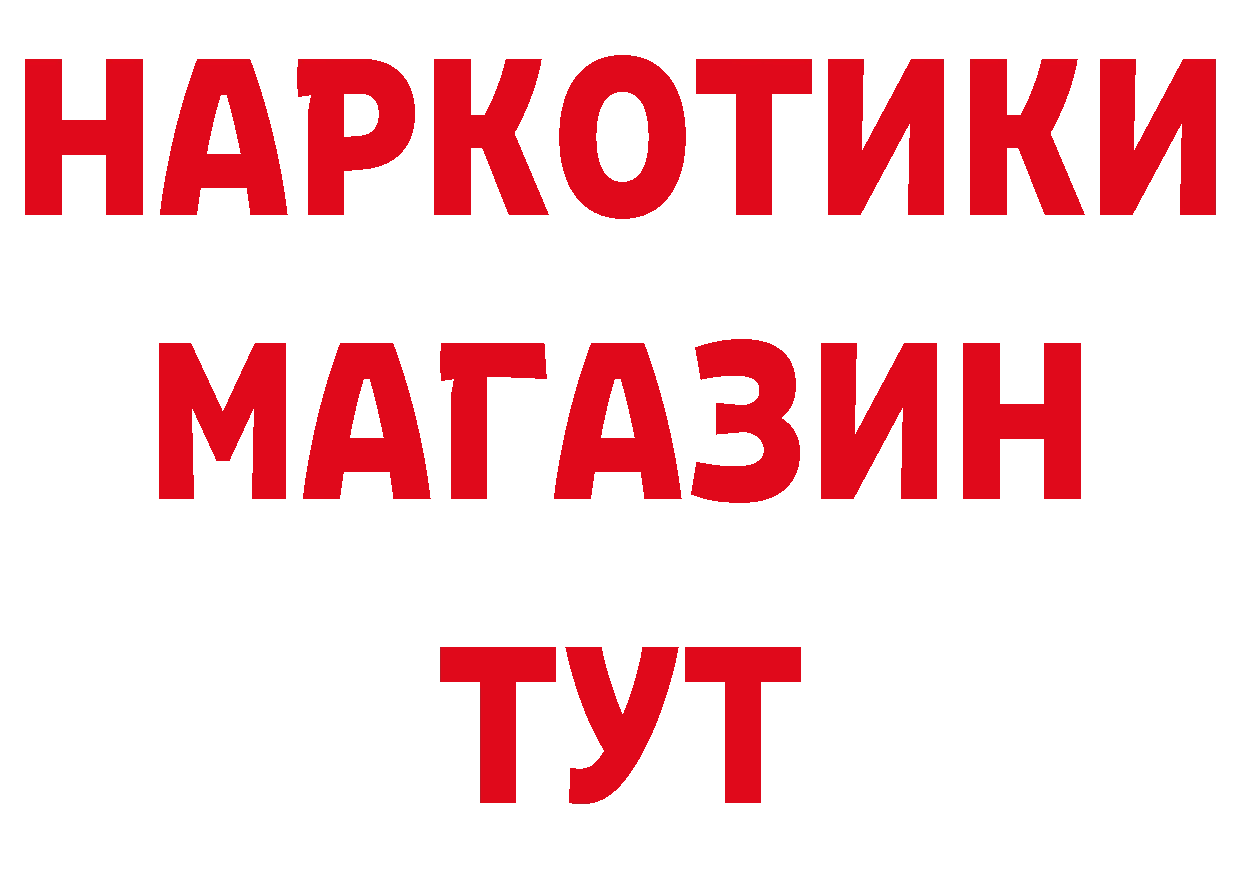 НАРКОТИКИ
МАГАЗИН
ТУТ